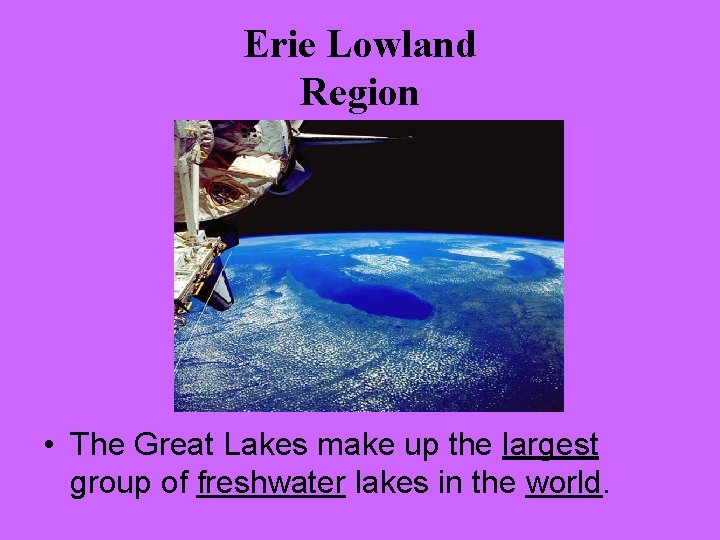 Erie Lowland
Region

• The Great Lakes make up the largest group of freshwater lakes in the world.